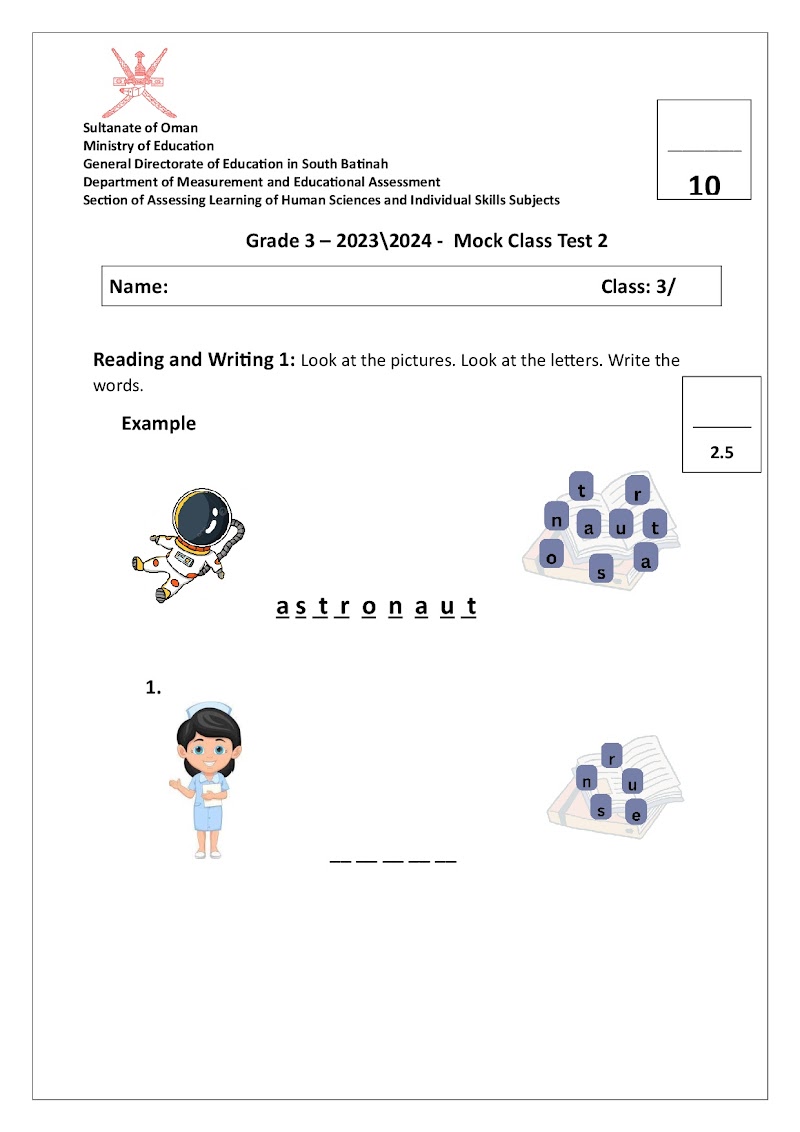 Sultanate of Oman
Ministry of Education
General Directorate of Education in South Batinah
Department of Measurement and Educational Assessment
Section of Assessing Learning of Human Sciences and Individual Skills Subjects

10

Grade 3 – 2023\2024 - Mock Class Test 2

Name: Class: 3/

Reading and Writing 1: Look at the pictures. Look at the letters. Write the words.

2.5

Example

t r n a u t o s a

a s t r o n a u t

1.

r n u s e

__ __ __ __ __